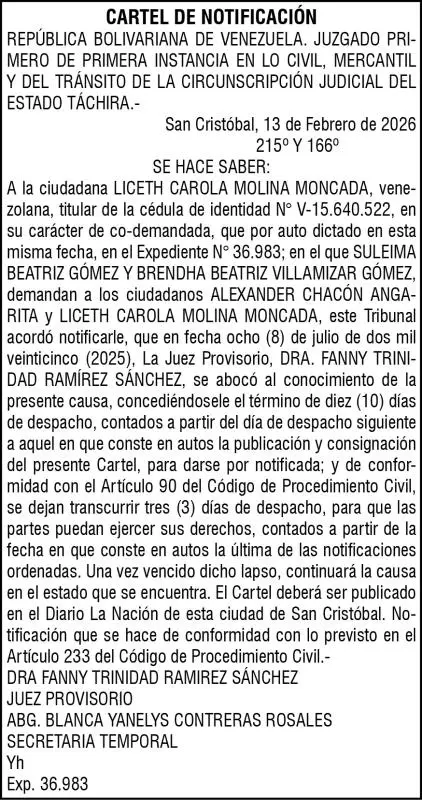 CARTEL DE NOTIFICACIÓN

REPÚBLICA BOLIVARIANA DE VENEZUELA. JUZGADO PRIMERO DE PRIMERA INSTANCIA EN LO CIVIL, MERCANTIL Y DEL TRÁNSITO DE LA CIRCUNSCRIPCIÓN JUDICIAL DEL ESTADO TÁCHIRA.-

San Cristóbal, 13 de Febrero de 2026
215º Y 166º

SE HACE SABER:

A la ciudadana LICETH CAROLA MOLINA MONCADA, venezolana, titular de la cédula de identidad N° V-15.640.522, en su carácter de co-demandada, que por auto dictado en esta misma fecha, en el Expediente N° 36.983; en el que SULEIMA BEATRIZ GÓMEZ Y BRENDHA BEATRIZ VILLAMIZAR GÓMEZ, demandan a los ciudadanos ALEXANDER CHACÓN ANGARITA y LICETH CAROLA MOLINA MONCADA, este Tribunal acordó notificarle, que en fecha ocho (8) de julio de dos mil veinticinco (2025), La Juez Provisorio, DRA. FANNY TRINIDAD RAMÍREZ SÁNCHEZ, se abocó al conocimiento de la presente causa, concediéndosele el término de diez (10) días de despacho, contados a partir del día de despacho siguiente a aquel en que conste en autos la publicación y consignación del presente Cartel, para darse por notificada; y de conformidad con el Artículo 90 del Código de Procedimiento Civil, se dejan transcurrir tres (3) días de despacho, para que las partes puedan ejercer sus derechos, contados a partir de la fecha en que conste en autos la última de las notificaciones ordenadas. Una vez vencido dicho lapso, continuará la causa en el estado que se encuentra. El Cartel deberá ser publicado en el Diario La Nación de esta ciudad de San Cristóbal. Notificación que se hace de conformidad con lo previsto en el Artículo 233 del Código de Procedimiento Civil.-

DRA FANNY TRINIDAD RAMIREZ SÁNCHEZ
JUEZ PROVISORIO
ABG. BLANCA YANELYS CONTRERAS ROSALES
SECRETARIA TEMPORAL
Yh
Exp. 36.983